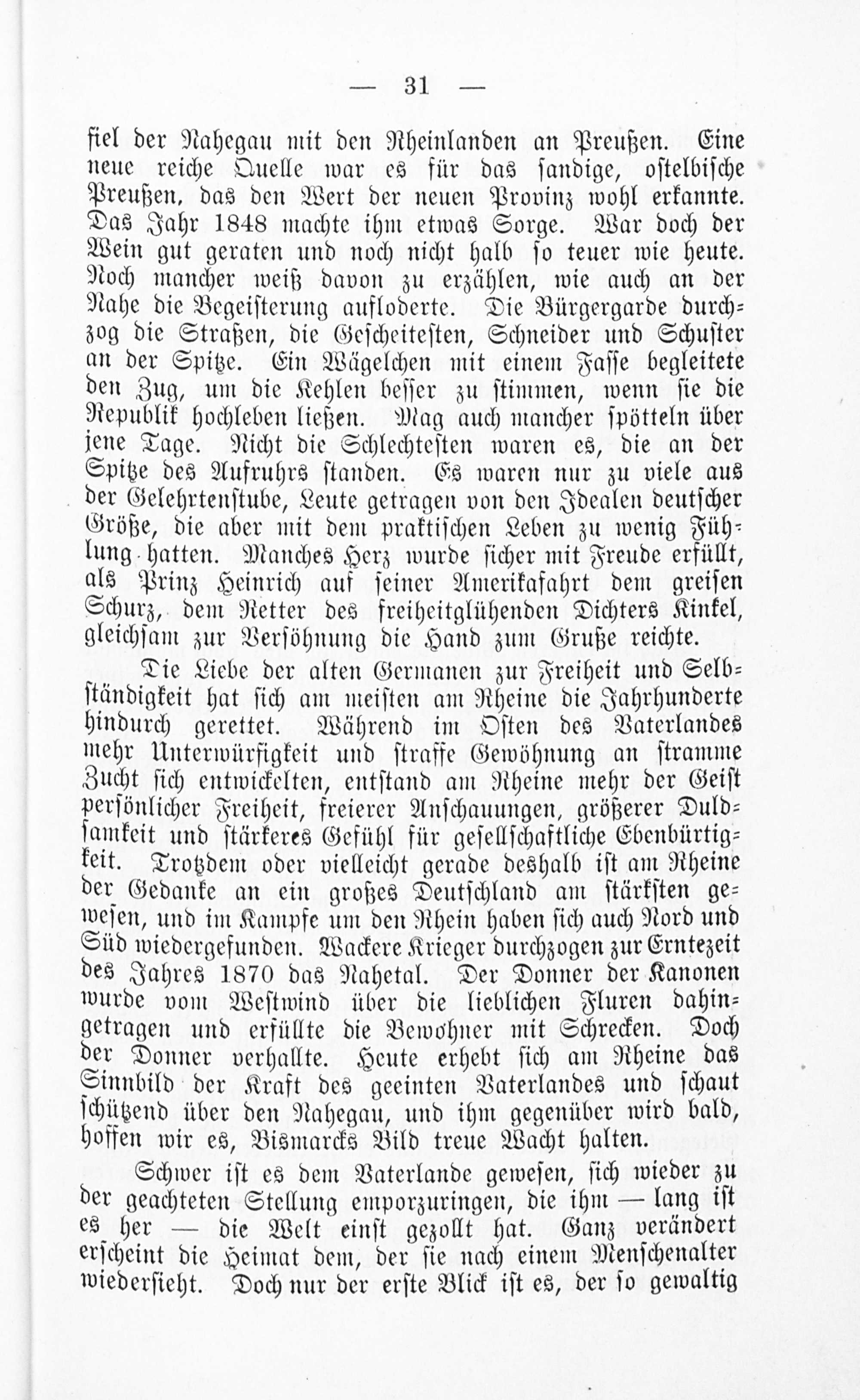 — 31 —

fiel der Nahegau mit den Rheinlanden an Preußen. Eine neue reiche Quelle war es für das sandige, ostelbische Preußen, das den Wert der neuen Provinz wohl erkannte. Das Jahr 1848 machte ihm etwas Sorge. War doch der Wein gut geraten und noch nicht halb so teuer wie heute. Noch mancher weiß davon zu erzählen, wie auch an der Nahe die Begeisterung aufloderte. Die Bürgergarde durchzog die Straßen, die Gescheitesten, Schneider und Schuster an der Spitze. Ein Wägelchen mit einem Fasse begleitete den Zug, um die Kehlen besser zu stimmen, wenn sie die Republik hochleben ließen. Mag auch mancher spötteln über jene Tage. Nicht die Schlechtesten waren es, die an der Spitze des Aufruhrs standen. Es waren nur zu viele aus der Gelehrtenstube, Leute getragen von den Idealen deutscher Größe, die aber mit dem praktischen Leben zu wenig Fühlung hatten. Manches Herz wurde sicher mit Freude erfüllt, als Prinz Heinrich auf seiner Amerikafahrt dem greisen Schurz, dem Retter des freiheitglühenden Dichters Kinkel, gleichsam zur Versöhnung die Hand zum Gruße reichte.

Die Liebe der alten Germanen zur Freiheit und Selbständigkeit hat sich am meisten am Rheine die Jahrhunderte hindurch gerettet. Während im Osten des Vaterlandes mehr Unterwürfigkeit und straffe Gewöhnung an stramme Zucht sich entwickelten, entstand am Rheine mehr der Geist persönlicher Freiheit, freierer Anschauungen, größerer Duldsamkeit und stärkeres Gefühl für gesellschaftliche Ebenbürtigkeit. Trotzdem oder vielleicht gerade deshalb ist am Rheine der Gedanke an ein großes Deutschland am stärksten gewesen, und im Kampfe um den Rhein haben sich auch Nord und Süd wiedergefunden. Wackere Krieger durchzogen zur Erntezeit des Jahres 1870 das Nahetal. Der Donner der Kanonen wurde vom Westwind über die lieblichen Fluren dahingetragen und erfüllte die Bewohner mit Schrecken. Doch der Donner verhallte. Heute erhebt sich am Rheine das Sinnbild der Kraft des geeinten Vaterlandes und schaut schützend über den Nahegau, und ihm gegenüber wird bald, hoffen wir es, Bismarcks Bild treue Wacht halten.

Schwer ist es dem Vaterlande gewesen, sich wieder zu der geachteten Stellung emporzuringen, die ihm — lang ist es her — die Welt einst gezollt hat. Ganz verändert erscheint die Heimat dem, der sie nach einem Menschenalter wiedersieht. Doch nur der erste Blick ist es, der so gewaltig